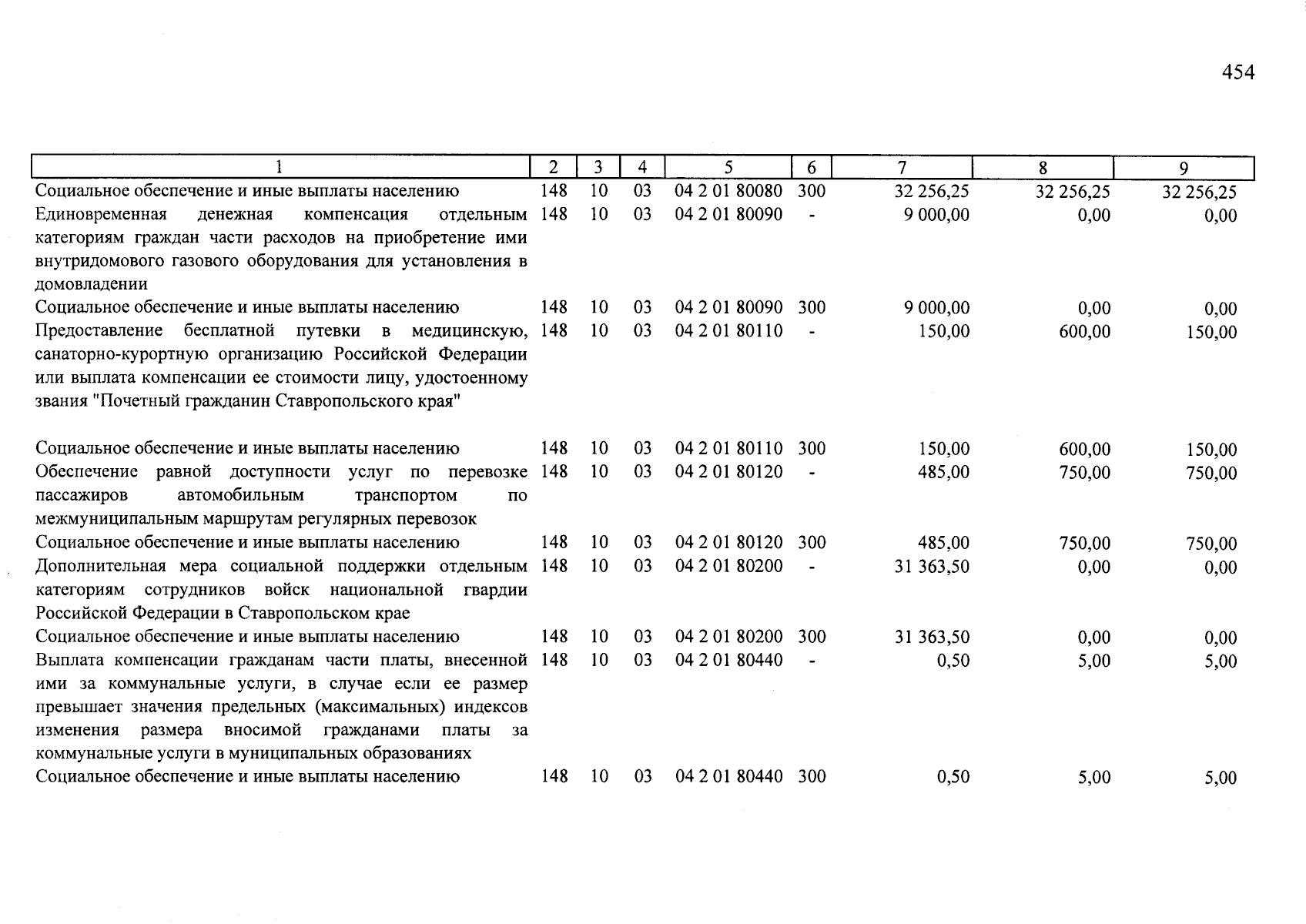 454

| 1 | 2 | 3 | 4 | 5 | 6 | 7 | 8 | 9 |
|---|---|---|---|---|---|---|---|---|
| Социальное обеспечение и иные выплаты населению | 148 | 10 | 03 | 04 2 01 80080 | 300 | 32 256,25 | 32 256,25 | 32 256,25 |
| Единовременная денежная компенсация отдельным категориям граждан части расходов на приобретение ими внутридомового газового оборудования для установления в домовладении | 148 | 10 | 03 | 04 2 01 80090 | - | 9 000,00 | 0,00 | 0,00 |
| Социальное обеспечение и иные выплаты населению | 148 | 10 | 03 | 04 2 01 80090 | 300 | 9 000,00 | 0,00 | 0,00 |
| Предоставление бесплатной путевки в медицинскую, санаторно-курортную организацию Российской Федерации или выплата компенсации ее стоимости лицу, удостоенному звания "Почетный гражданин Ставропольского края" | 148 | 10 | 03 | 04 2 01 80110 | - | 150,00 | 600,00 | 150,00 |
| Социальное обеспечение и иные выплаты населению | 148 | 10 | 03 | 04 2 01 80110 | 300 | 150,00 | 600,00 | 150,00 |
| Обеспечение равной доступности услуг по перевозке пассажиров автомобильным транспортом по межмуниципальным маршрутам регулярных перевозок | 148 | 10 | 03 | 04 2 01 80120 | - | 485,00 | 750,00 | 750,00 |
| Социальное обеспечение и иные выплаты населению | 148 | 10 | 03 | 04 2 01 80120 | 300 | 485,00 | 750,00 | 750,00 |
| Дополнительная мера социальной поддержки отдельным категориям сотрудников войск национальной гвардии Российской Федерации в Ставропольском крае | 148 | 10 | 03 | 04 2 01 80200 | - | 31 363,50 | 0,00 | 0,00 |
| Социальное обеспечение и иные выплаты населению | 148 | 10 | 03 | 04 2 01 80200 | 300 | 31 363,50 | 0,00 | 0,00 |
| Выплата компенсации гражданам части платы, внесенной ими за коммунальные услуги, в случае если ее размер превышает значения предельных (максимальных) индексов изменения размера вносимой гражданами платы за коммунальные услуги в муниципальных образованиях | 148 | 10 | 03 | 04 2 01 80440 | - | 0,50 | 5,00 | 5,00 |
| Социальное обеспечение и иные выплаты населению | 148 | 10 | 03 | 04 2 01 80440 | 300 | 0,50 | 5,00 | 5,00 |